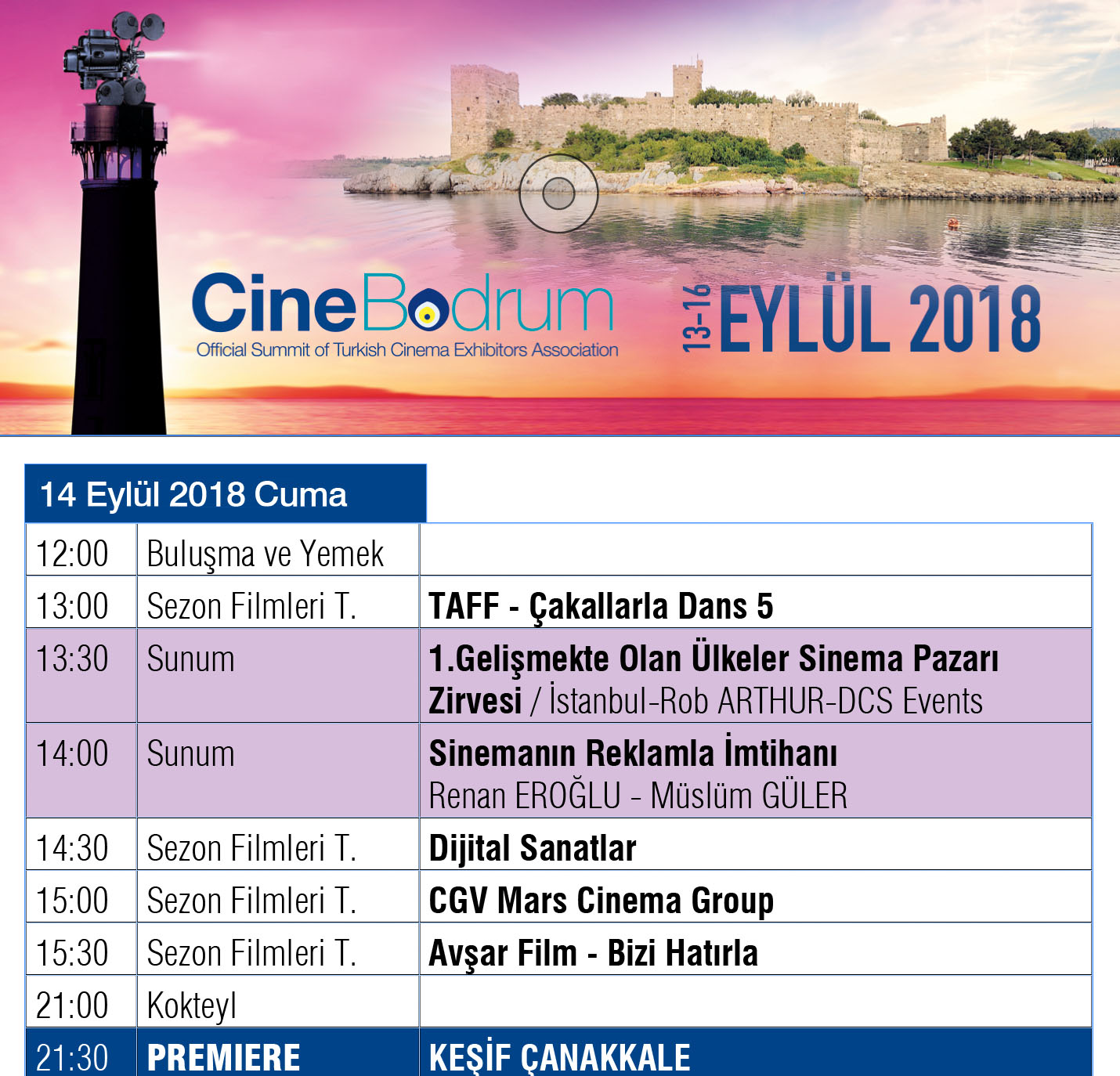 CineBodrum
Official Summit of Turkish Cinema Exhibitors Association

13-16 EYLÜL 2018

14 Eylül 2018 Cuma

| | | |
|---|---|---|
| 12:00 | Buluşma ve Yemek | |
| 13:00 | Sezon Filmleri T. | TAFF - Çakallarla Dans 5 |
| 13:30 | Sunum | 1.Gelişmekte Olan Ülkeler Sinema Pazarı Zirvesi / İstanbul-Rob ARTHUR-DCS Events |
| 14:00 | Sunum | Sinemanın Reklamla İmtihanı Renan EROĞLU - Müslüm GÜLER |
| 14:30 | Sezon Filmleri T. | Dijital Sanatlar |
| 15:00 | Sezon Filmleri T. | CGV Mars Cinema Group |
| 15:30 | Sezon Filmleri T. | Avşar Film - Bizi Hatırla |
| 21:00 | Kokteyl | |
| 21:30 | PREMIERE | KEŞİF ÇANAKKALE |